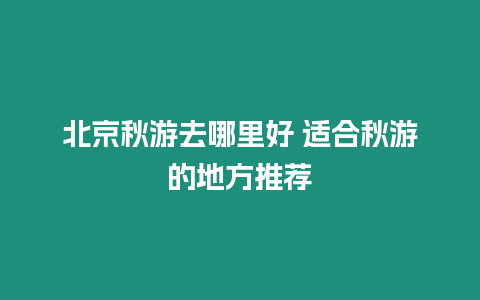 北京秋游去哪里好 适合秋游的地方推荐